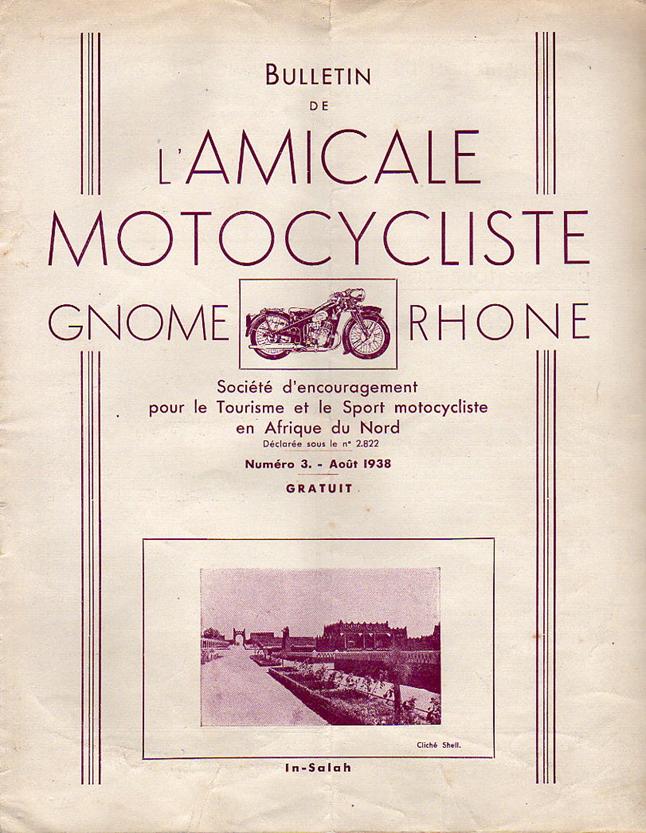 BULLETIN
DE
L'AMICALE
MOTOCYCLISTE
GNOME RHONE

Société d'encouragement
pour le Tourisme et le Sport motocycliste
en Afrique du Nord
Déclarée sous le n° 2.822

Numéro 3. - Août 1938

GRATUIT

Cliché Shell.

In-Salah